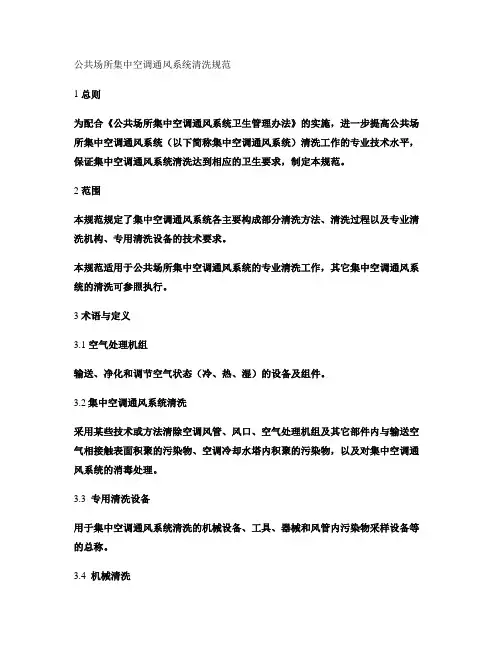 公共场所集中空调通风系统清洗规范

1 总则

为配合《公共场所集中空调通风系统卫生管理办法》的实施，进一步提高公共场所集中空调通风系统（以下简称集中空调通风系统）清洗工作的专业技术水平，保证集中空调通风系统清洗达到相应的卫生要求，制定本规范。

2 范围

本规范规定了集中空调通风系统各主要构成部分清洗方法、清洗过程以及专业清洗机构、专用清洗设备的技术要求。

本规范适用于公共场所集中空调通风系统的专业清洗工作，其它集中空调通风系统的清洗可参照执行。

3 术语与定义

3.1 空气处理机组

输送、净化和调节空气状态（冷、热、湿）的设备及组件。

3.2 集中空调通风系统清洗

采用某些技术或方法清除空调风管、风口、空气处理机组及其它部件内与输送空气相接触表面积聚的污染物、空调冷却水塔内积聚的污染物，以及对集中空调通风系统的消毒处理。

3.3 专用清洗设备

用于集中空调通风系统清洗的机械设备、工具、器械和风管内污染物采样设备等的总称。

3.4 机械清洗